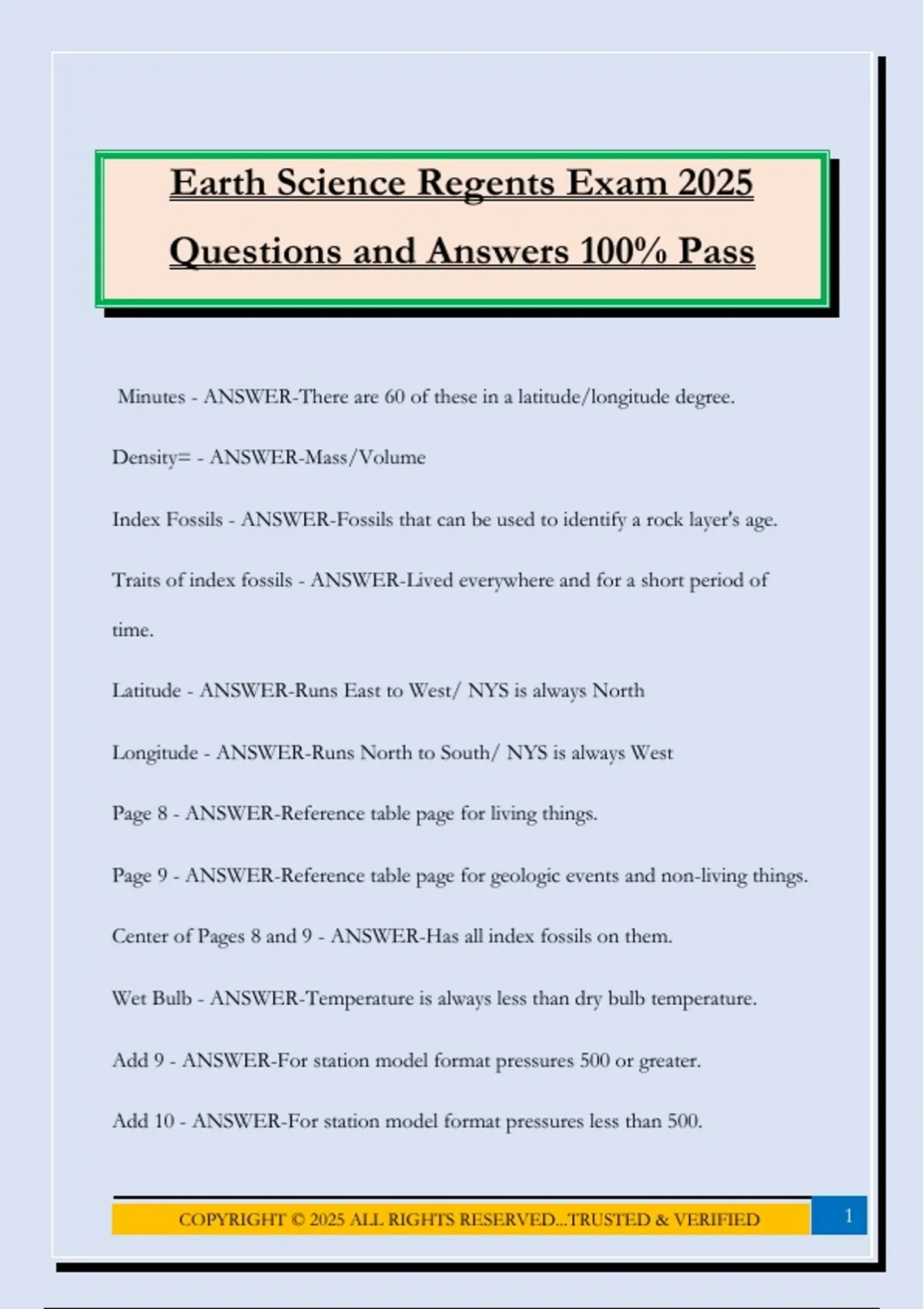 Earth Science Regents Exam 2025

Questions and Answers 100% Pass

Minutes - ANSWER-There are 60 of these in a latitude/longitude degree.

Density= - ANSWER-Mass/Volume

Index Fossils - ANSWER-Fossils that can be used to identify a rock layer's age.

Traits of index fossils - ANSWER-Lived everywhere and for a short period of time.

Latitude - ANSWER-Runs East to West/ NYS is always North

Longitude - ANSWER-Runs North to South/ NYS is always West

Page 8 - ANSWER-Reference table page for living things.

Page 9 - ANSWER-Reference table page for geologic events and non-living things.

Center of Pages 8 and 9 - ANSWER-Has all index fossils on them.

Wet Bulb - ANSWER-Temperature is always less than dry bulb temperature.

Add 9 - ANSWER-For station model format pressures 500 or greater.

Add 10 - ANSWER-For station model format pressures less than 500.

COPYRIGHT © 2025 ALL RIGHTS RESERVED...TRUSTED & VERIFIED

1